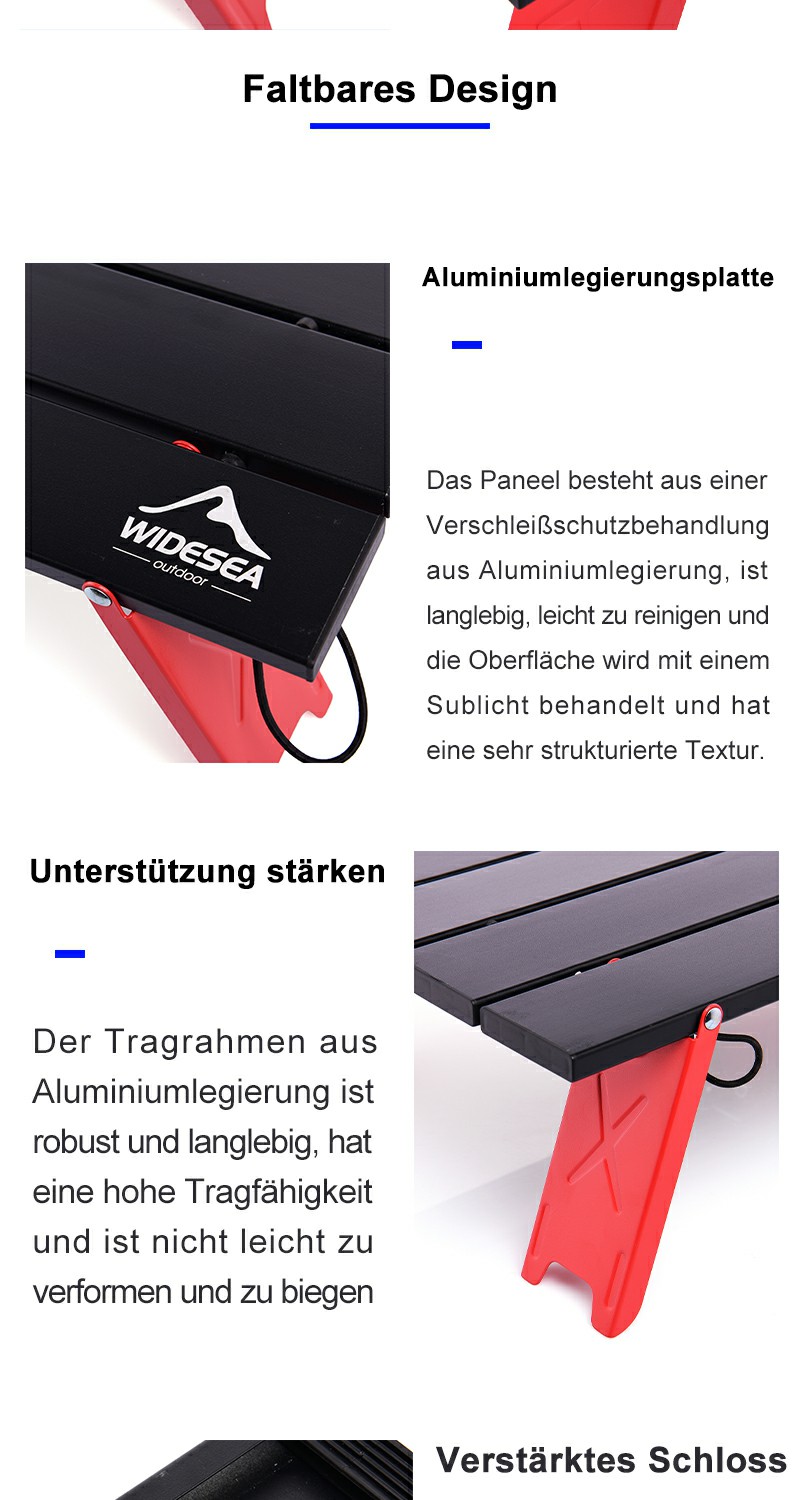 Faltbares Design

WIDESEA
outdoor

Aluminiumlegierungsplatte

Das Paneel besteht aus einer Verschleißschutzbehandlung aus Aluminiumlegierung, ist langlebig, leicht zu reinigen und die Oberfläche wird mit einem Sublicht behandelt und hat eine sehr strukturierte Textur.

Unterstützung stärken

Der Tragrahmen aus Aluminiumlegierung ist robust und langlebig, hat eine hohe Tragfähigkeit und ist nicht leicht zu verformen und zu biegen

Verstärktes Schloss